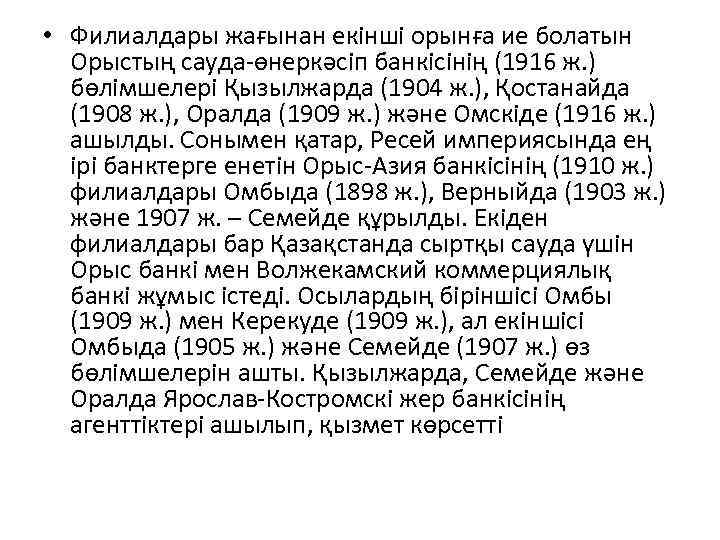 • Филиалдары жағынан екінші орынға ие болатын Орыстың сауда-өнеркәсіп банкісінің (1916 ж.) бөлімшелері Қызылжарда (1904 ж.), Қостанайда (1908 ж.), Оралда (1909 ж.) және Омскіде (1916 ж.) ашылды. Сонымен қатар, Ресей империясында ең ірі банктерге енетін Орыс-Азия банкісінің (1910 ж.) филиалдары Омбыда (1898 ж.), Верныйда (1903 ж.) және 1907 ж. – Семейде құрылды. Екіден филиалдары бар Қазақстанда сыртқы сауда үшін Орыс банкі мен Волжекамский коммерциялық банкі жұмыс істеді. Осылардың біріншісі Омбы (1909 ж.) мен Керекуде (1909 ж.), ал екіншісі Омбыда (1905 ж.) және Семейде (1907 ж.) өз бөлімшелерін ашты. Қызылжарда, Семейде және Оралда Ярослав-Костромскі жер банкісінің агенттіктері ашылып, қызмет көрсетті